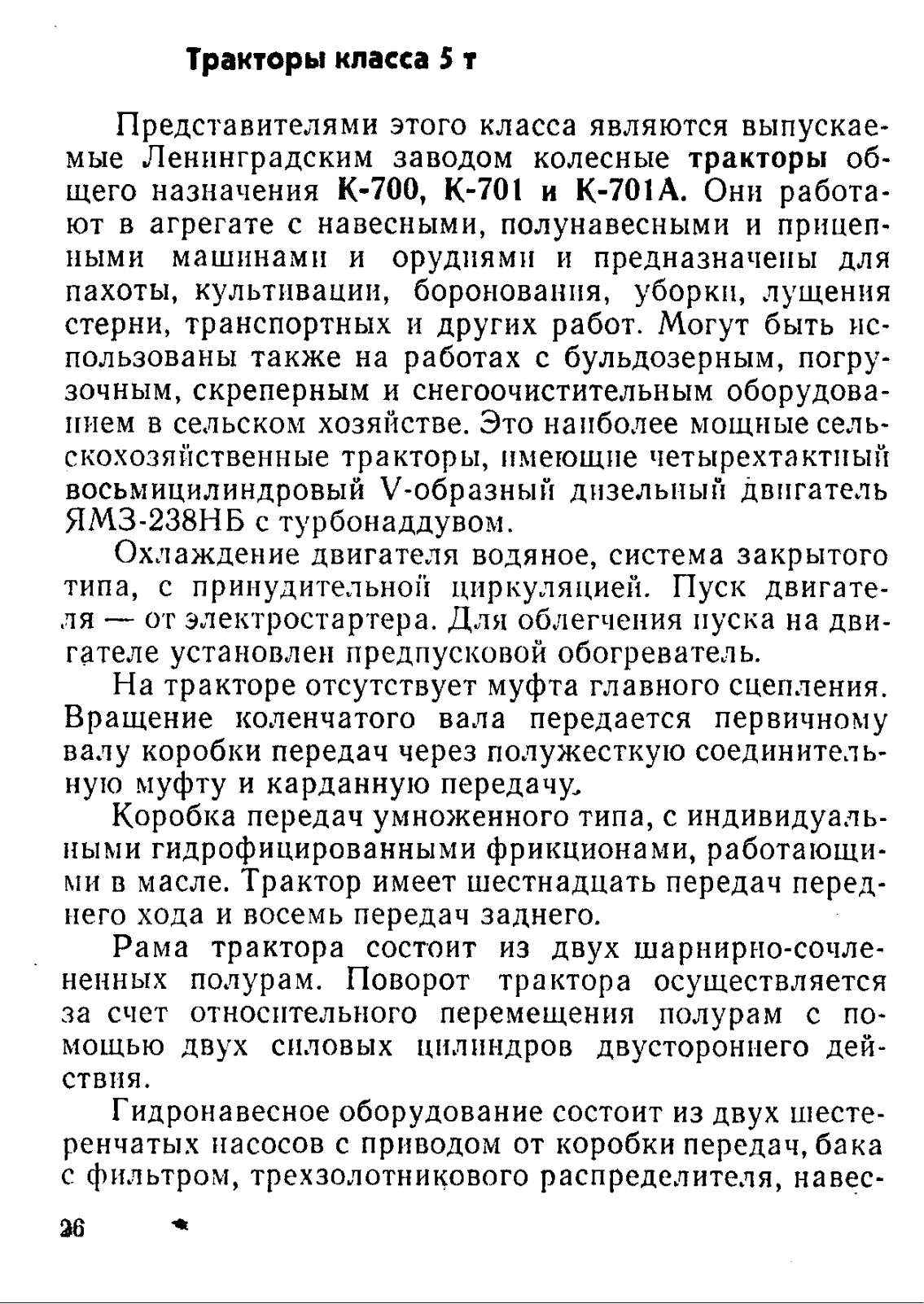 Тракторы класса 5 т

Представителями этого класса являются выпускаемые Ленинградским заводом колесные тракторы общего назначения К-700, К-701 и К-701А. Они работают в агрегате с навесными, полунавесными и прицепными машинами и орудиями и предназначены для пахоты, культивации, боронования, уборки, лущения стерни, транспортных и других работ. Могут быть использованы также на работах с бульдозерным, погрузочным, скреперным и снегоочистительным оборудованием в сельском хозяйстве. Это наиболее мощные сельскохозяйственные тракторы, имеющие четырехтактный восьмицилиндровый V-образный дизельный двигатель ЯМЗ-238НБ с турбонаддувом.

Охлаждение двигателя водяное, система закрытого типа, с принудительной циркуляцией. Пуск двигателя — от электростартера. Для облегчения пуска на двигателе установлен предпусковой обогреватель.

На тракторе отсутствует муфта главного сцепления. Вращение коленчатого вала передается первичному валу коробки передач через полужесткую соединительную муфту и карданную передачу.

Коробка передач умноженного типа, с индивидуальными гидрофицированными фрикционами, работающими в масле. Трактор имеет шестнадцать передач переднего хода и восемь передач заднего.

Рама трактора состоит из двух шарнирно-сочлененных полурам. Поворот трактора осуществляется за счет относительного перемещения полурам с помощью двух силовых цилиндров двустороннего действия.

Гидронавесное оборудование состоит из двух шестеренчатых насосов с приводом от коробки передач, бака с фильтром, трехзолотникового распределителя, навес-

26